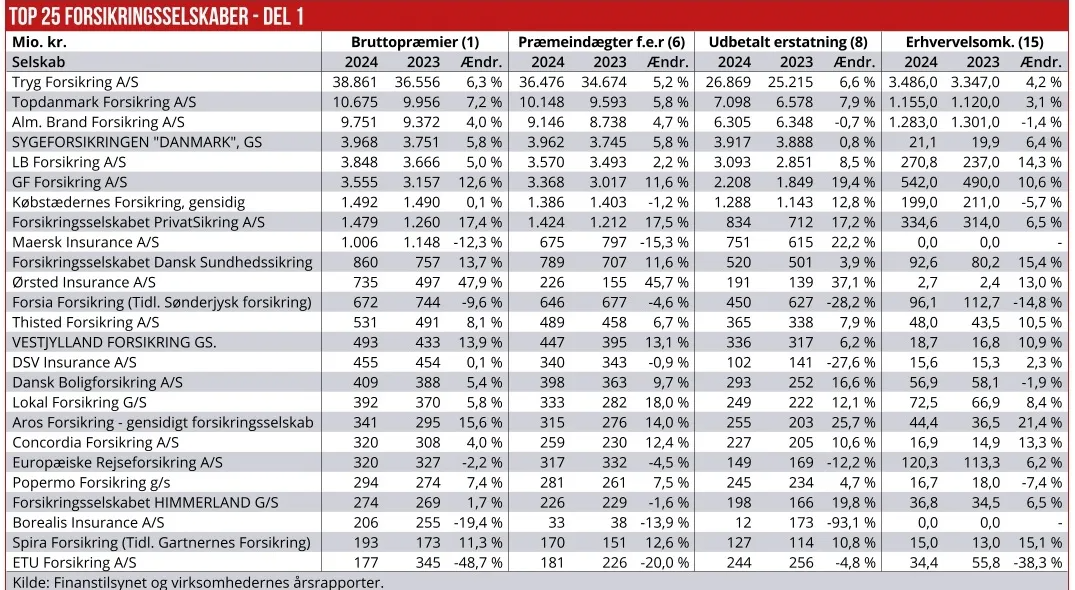 TOP 25 FORSIKRINGSSELSKABER - DEL 1

| Mio. kr. | Bruttopræmier (1) | | | Præmeindægter f.e.r (6) | | | Udbetalt erstatning (8) | | | Erhvervelsomk. (15) | | |
|---|---|---|---|---|---|---|---|---|---|---|---|---|
| Selskab | 2024 | 2023 | Ændr. | 2024 | 2023 | Ændr. | 2024 | 2023 | Ændr. | 2024 | 2023 | Ændr. |
| Tryg Forsikring A/S | 38.861 | 36.556 | 6,3 % | 36.476 | 34.674 | 5,2 % | 26.869 | 25.215 | 6,6 % | 3.486,0 | 3.347,0 | 4,2 % |
| Topdanmark Forsikring A/S | 10.675 | 9.956 | 7,2 % | 10.148 | 9.593 | 5,8 % | 7.098 | 6.578 | 7,9 % | 1.155,0 | 1.120,0 | 3,1 % |
| Alm. Brand Forsikring A/S | 9.751 | 9.372 | 4,0 % | 9.146 | 8.738 | 4,7 % | 6.305 | 6.348 | -0,7 % | 1.283,0 | 1.301,0 | -1,4 % |
| SYGEFORSIKRINGEN "DANMARK", GS | 3.968 | 3.751 | 5,8 % | 3.962 | 3.745 | 5,8 % | 3.917 | 3.888 | 0,8 % | 21,1 | 19,9 | 6,4 % |
| LB Forsikring A/S | 3.848 | 3.666 | 5,0 % | 3.570 | 3.493 | 2,2 % | 3.093 | 2.851 | 8,5 % | 270,8 | 237,0 | 14,3 % |
| GF Forsikring A/S | 3.555 | 3.157 | 12,6 % | 3.368 | 3.017 | 11,6 % | 2.208 | 1.849 | 19,4 % | 542,0 | 490,0 | 10,6 % |
| Købstædernes Forsikring, gensidig | 1.492 | 1.490 | 0,1 % | 1.386 | 1.403 | -1,2 % | 1.288 | 1.143 | 12,8 % | 199,0 | 211,0 | -5,7 % |
| Forsikringsselskabet PrivatSikring A/S | 1.479 | 1.260 | 17,4 % | 1.424 | 1.212 | 17,5 % | 834 | 712 | 17,2 % | 334,6 | 314,0 | 6,5 % |
| Maersk Insurance A/S | 1.006 | 1.148 | -12,3 % | 675 | 797 | -15,3 % | 751 | 615 | 22,2 % | 0,0 | 0,0 | - |
| Forsikringsselskabet Dansk Sundhedssikring | 860 | 757 | 13,7 % | 789 | 707 | 11,6 % | 520 | 501 | 3,9 % | 92,6 | 80,2 | 15,4 % |
| Ørsted Insurance A/S | 735 | 497 | 47,9 % | 226 | 155 | 45,7 % | 191 | 139 | 37,1 % | 2,7 | 2,4 | 13,0 % |
| Forsia Forsikring (Tidl. Sønderjysk forsikring) | 672 | 744 | -9,6 % | 646 | 677 | -4,6 % | 450 | 627 | -28,2 % | 96,1 | 112,7 | -14,8 % |
| Thisted Forsikring A/S | 531 | 491 | 8,1 % | 489 | 458 | 6,7 % | 365 | 338 | 7,9 % | 48,0 | 43,5 | 10,5 % |
| VESTJYLLAND FORSIKRING GS. | 493 | 433 | 13,9 % | 447 | 395 | 13,1 % | 336 | 317 | 6,2 % | 18,7 | 16,8 | 10,9 % |
| DSV Insurance A/S | 455 | 454 | 0,1 % | 340 | 343 | -0,9 % | 102 | 141 | -27,6 % | 15,6 | 15,3 | 2,3 % |
| Dansk Boligforsikring A/S | 409 | 388 | 5,4 % | 398 | 363 | 9,7 % | 293 | 252 | 16,6 % | 56,9 | 58,1 | -1,9 % |
| Lokal Forsikring G/S | 392 | 370 | 5,8 % | 333 | 282 | 18,0 % | 249 | 222 | 12,1 % | 72,5 | 66,9 | 8,4 % |
| Aros Forsikring - gensidigt forsikringsselskab | 341 | 295 | 15,6 % | 315 | 276 | 14,0 % | 255 | 203 | 25,7 % | 44,4 | 36,5 | 21,4 % |
| Concordia Forsikring A/S | 320 | 308 | 4,0 % | 259 | 230 | 12,4 % | 227 | 205 | 10,6 % | 16,9 | 14,9 | 13,3 % |
| Europæiske Rejseforsikring A/S | 320 | 327 | -2,2 % | 317 | 332 | -4,5 % | 149 | 169 | -12,2 % | 120,3 | 113,3 | 6,2 % |
| Popermo Forsikring g/s | 294 | 274 | 7,4 % | 281 | 261 | 7,5 % | 245 | 234 | 4,7 % | 16,7 | 18,0 | -7,4 % |
| Forsikringsselskabet HIMMERLAND G/S | 274 | 269 | 1,7 % | 226 | 229 | -1,6 % | 198 | 166 | 19,8 % | 36,8 | 34,5 | 6,5 % |
| Borealis Insurance A/S | 206 | 255 | -19,4 % | 33 | 38 | -13,9 % | 12 | 173 | -93,1 % | 0,0 | 0,0 | - |
| Spira Forsikring (Tidl. Gartnernes Forsikring) | 193 | 173 | 11,3 % | 170 | 151 | 12,6 % | 127 | 114 | 10,8 % | 15,0 | 13,0 | 15,1 % |
| ETU Forsikring A/S | 177 | 345 | -48,7 % | 181 | 226 | -20,0 % | 244 | 256 | -4,8 % | 34,4 | 55,8 | -38,3 % |

Kilde: Finanstilsynet og virksomhedernes årsrapporter.